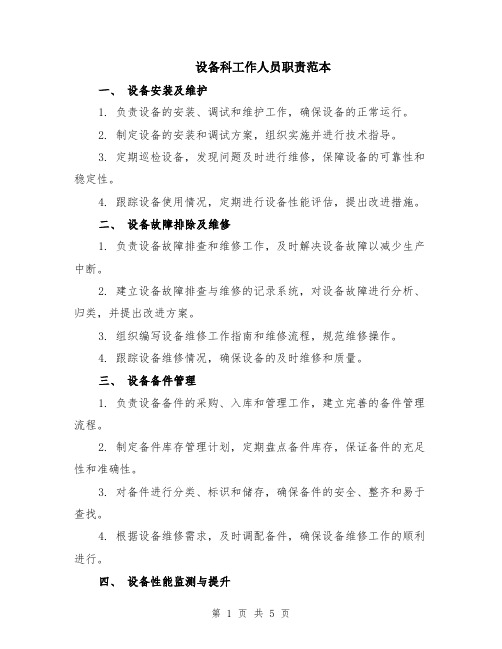 设备科工作人员职责范本

一、 设备安装及维护

1. 负责设备的安装、调试和维护工作，确保设备的正常运行。

2. 制定设备的安装和调试方案，组织实施并进行技术指导。

3. 定期巡检设备，发现问题及时进行维修，保障设备的可靠性和稳定性。

4. 跟踪设备使用情况，定期进行设备性能评估，提出改进措施。

二、 设备故障排除及维修

1. 负责设备故障排查和维修工作，及时解决设备故障以减少生产中断。

2. 建立设备故障排查与维修的记录系统，对设备故障进行分析、归类，并提出改进方案。

3. 组织编写设备维修工作指南和维修流程，规范维修操作。

4. 跟踪设备维修情况，确保设备的及时维修和质量。

三、 设备备件管理

1. 负责设备备件的采购、入库和管理工作，建立完善的备件管理流程。

2. 制定备件库存管理计划，定期盘点备件库存，保证备件的充足性和准确性。

3. 对备件进行分类、标识和储存，确保备件的安全、整齐和易于查找。

4. 根据设备维修需求，及时调配备件，确保设备维修工作的顺利进行。

四、 设备性能监测与提升

第 1 页 共 5 页